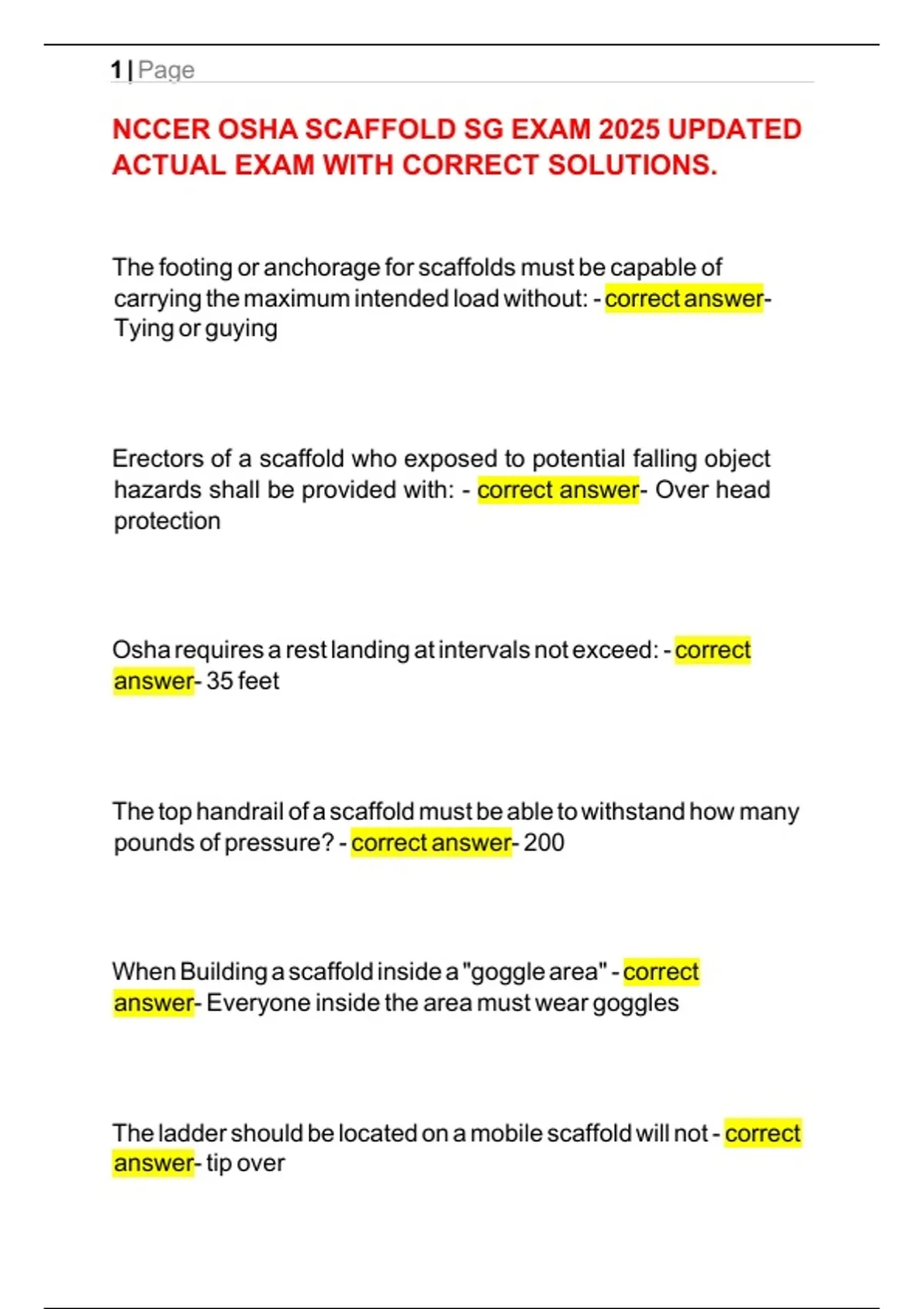 1 | Page

NCCER OSHA SCAFFOLD SG EXAM 2025 UPDATED ACTUAL EXAM WITH CORRECT SOLUTIONS.

The footing or anchorage for scaffolds must be capable of carrying the maximum intended load without: - correct answer- Tying or guying

Erectors of a scaffold who exposed to potential falling object hazards shall be provided with: - correct answer- Over head protection

Osha requires a rest landing at intervals not exceed: - correct answer- 35 feet

The top handrail of a scaffold must be able to withstand how many pounds of pressure? - correct answer- 200

When Building a scaffold inside a "goggle area" - correct answer- Everyone inside the area must wear goggles

The ladder should be located on a mobile scaffold will not - correct answer- tip over